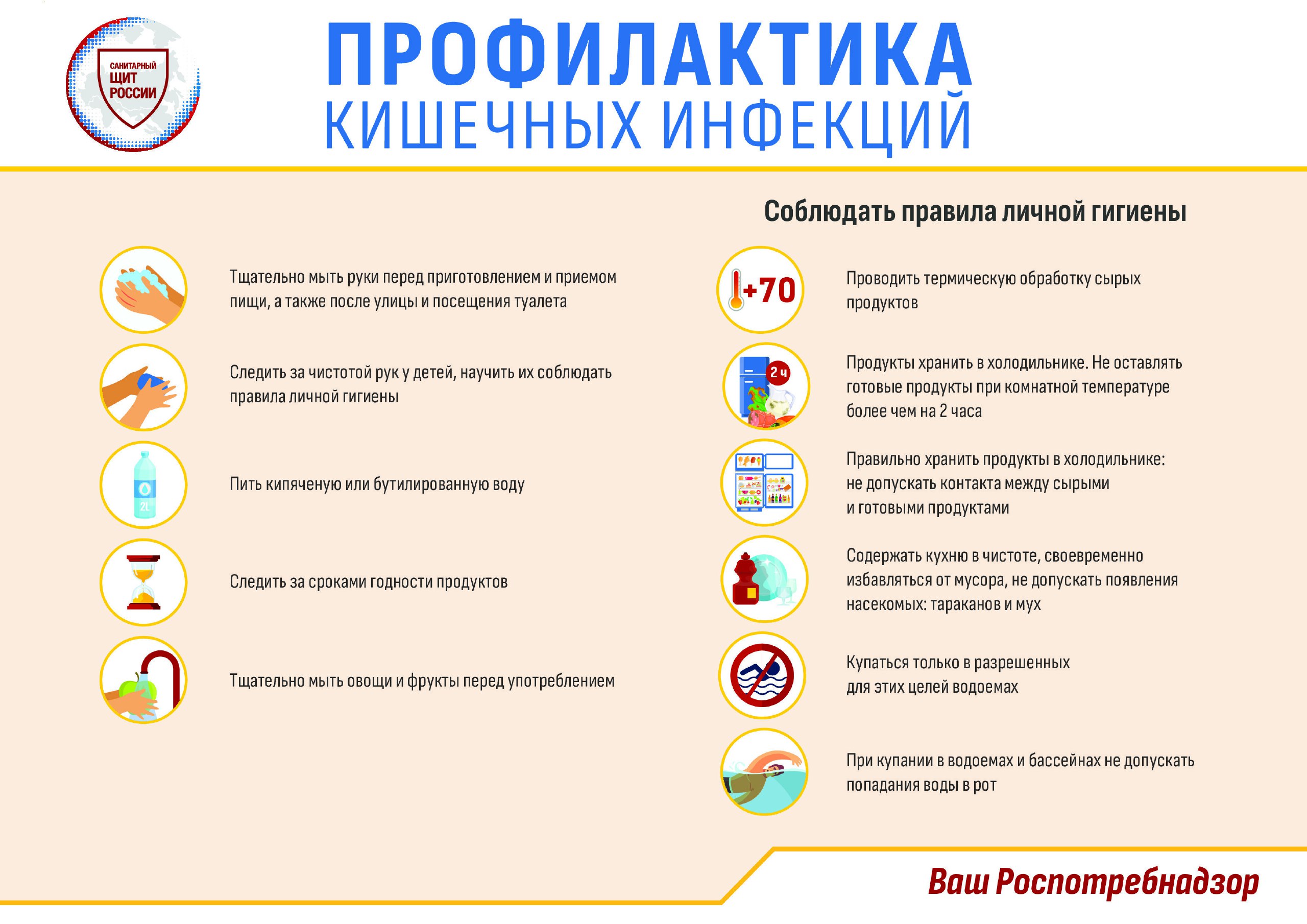 САНИТАРНЫЙ ЩИТ РОССИИ

ПРОФИЛАКТИКА
КИШЕЧНЫХ ИНФЕКЦИЙ

Соблюдать правила личной гигиены

Тщательно мыть руки перед приготовлением и приемом пищи, а также после улицы и посещения туалета

Следить за чистотой рук у детей, научить их соблюдать правила личной гигиены

2L

Пить кипяченую или бутилированную воду

Следить за сроками годности продуктов

Тщательно мыть овощи и фрукты перед употреблением

+70

Проводить термическую обработку сырых продуктов

2 ч

Продукты хранить в холодильнике. Не оставлять готовые продукты при комнатной температуре более чем на 2 часа

Правильно хранить продукты в холодильнике: не допускать контакта между сырыми и готовыми продуктами

Содержать кухню в чистоте, своевременно избавляться от мусора, не допускать появления насекомых: тараканов и мух

Купаться только в разрешенных для этих целей водоемах

При купании в водоемах и бассейнах не допускать попадания воды в рот

Ваш Роспотребнадзор